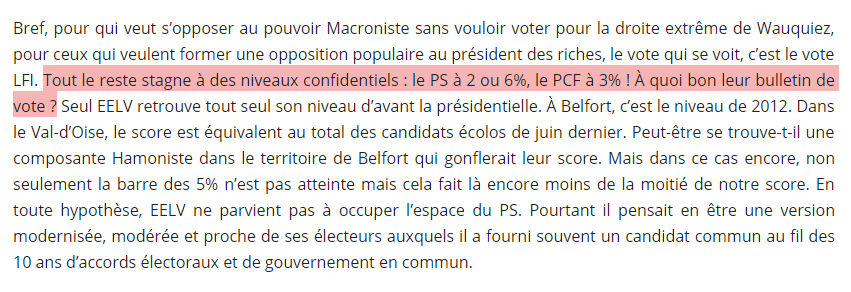 Bref, pour qui veut s'opposer au pouvoir Macroniste sans vouloir voter pour la droite extrême de Wauquiez, pour ceux qui veulent former une opposition populaire au président des riches, le vote qui se voit, c'est le vote LFI. Tout le reste stagne à des niveaux confidentiels : le PS à 2 ou 6%, le PCF à 3% ! À quoi bon leur bulletin de vote ? Seul EELV retrouve tout seul son niveau d'avant la présidentielle. À Belfort, c'est le niveau de 2012. Dans le Val-d'Oise, le score est équivalent au total des candidats écolos de juin dernier. Peut-être se trouve-t-il une composante Hamoniste dans le territoire de Belfort qui gonflerait leur score. Mais dans ce cas encore, non seulement la barre des 5% n'est pas atteinte mais cela fait là encore moins de la moitié de notre score. En toute hypothèse, EELV ne parvient pas à occuper l'espace du PS. Pourtant il pensait en être une version modernisée, modérée et proche de ses électeurs auxquels il a fourni souvent un candidat commun au fil des 10 ans d'accords électoraux et de gouvernement en commun.